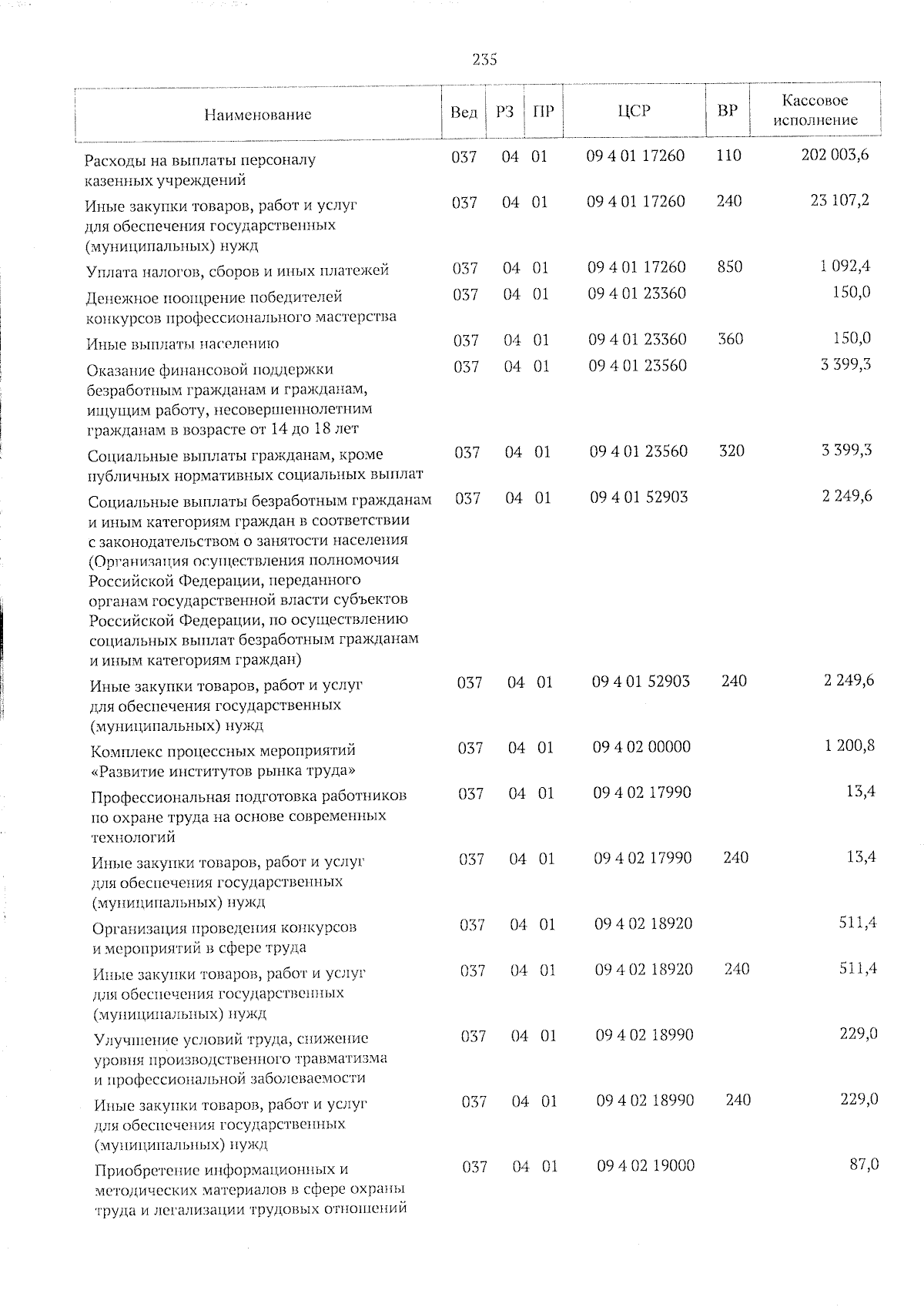 235

| Наименование | Вед | РЗ | ПР | ЦСР | ВР | Кассовое исполнение |
|---|---|---|---|---|---|---|
| Расходы на выплаты персоналу казенных учреждений | 037 | 04 | 01 | 09 4 01 17260 | 110 | 202 003,6 |
| Иные закупки товаров, работ и услуг для обеспечения государственных (муниципальных) нужд | 037 | 04 | 01 | 09 4 01 17260 | 240 | 23 107,2 |
| Уплата налогов, сборов и иных платежей | 037 | 04 | 01 | 09 4 01 17260 | 850 | 1 092,4 |
| Денежное поощрение победителей конкурсов профессионального мастерства | 037 | 04 | 01 | 09 4 01 23360 | | 150,0 |
| Иные выплаты населению | 037 | 04 | 01 | 09 4 01 23360 | 360 | 150,0 |
| Оказание финансовой поддержки безработным гражданам и гражданам, ищущим работу, несовершеннолетним гражданам в возрасте от 14 до 18 лет | 037 | 04 | 01 | 09 4 01 23560 | | 3 399,3 |
| Социальные выплаты гражданам, кроме публичных нормативных социальных выплат | 037 | 04 | 01 | 09 4 01 23560 | 320 | 3 399,3 |
| Социальные выплаты безработным гражданам и иным категориям граждан в соответствии с законодательством о занятости населения (Организация осуществления полномочия Российской Федерации, переданного органам государственной власти субъектов Российской Федерации, по осуществлению социальных выплат безработным гражданам и иным категориям граждан) | 037 | 04 | 01 | 09 4 01 52903 | | 2 249,6 |
| Иные закупки товаров, работ и услуг для обеспечения государственных (муниципальных) нужд | 037 | 04 | 01 | 09 4 01 52903 | 240 | 2 249,6 |
| Комплекс процессных мероприятий «Развитие институтов рынка труда» | 037 | 04 | 01 | 09 4 02 00000 | | 1 200,8 |
| Профессиональная подготовка работников по охране труда на основе современных технологий | 037 | 04 | 01 | 09 4 02 17990 | | 13,4 |
| Иные закупки товаров, работ и услуг для обеспечения государственных (муниципальных) нужд | 037 | 04 | 01 | 09 4 02 17990 | 240 | 13,4 |
| Организация проведения конкурсов и мероприятий в сфере труда | 037 | 04 | 01 | 09 4 02 18920 | | 511,4 |
| Иные закупки товаров, работ и услуг для обеспечения государственных (муниципальных) нужд | 037 | 04 | 01 | 09 4 02 18920 | 240 | 511,4 |
| Улучшение условий труда, снижение уровня производственного травматизма и профессиональной заболеваемости | 037 | 04 | 01 | 09 4 02 18990 | | 229,0 |
| Иные закупки товаров, работ и услуг для обеспечения государственных (муниципальных) нужд | 037 | 04 | 01 | 09 4 02 18990 | 240 | 229,0 |
| Приобретение информационных и методических материалов в сфере охраны труда и легализации трудовых отношений | 037 | 04 | 01 | 09 4 02 19000 | | 87,0 |